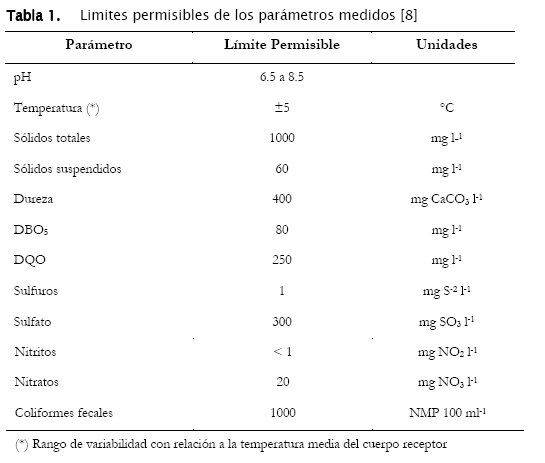 Tabla 1. Limites permisibles de los parámetros medidos [8]

| Parámetro | Límite Permisible | Unidades |
|---|---|---|
| pH | 6.5 a 8.5 | |
| Temperatura (*) | ±5 | °C |
| Sólidos totales | 1000 | mg $l^{-1}$ |
| Sólidos suspendidos | 60 | mg $l^{-1}$ |
| Dureza | 400 | mg $CaCO_3$ $l^{-1}$ |
| $DBO_5$ | 80 | mg $l^{-1}$ |
| DQO | 250 | mg $l^{-1}$ |
| Sulfuros | 1 | mg $S^{-2}$ $l^{-1}$ |
| Sulfato | 300 | mg $SO_3$ $l^{-1}$ |
| Nitritos | < 1 | mg $NO_2$ $l^{-1}$ |
| Nitratos | 20 | mg $NO_3$ $l^{-1}$ |
| Coliformes fecales | 1000 | NMP 100 $ml^{-1}$ |

(*) Rango de variabilidad con relación a la temperatura media del cuerpo receptor